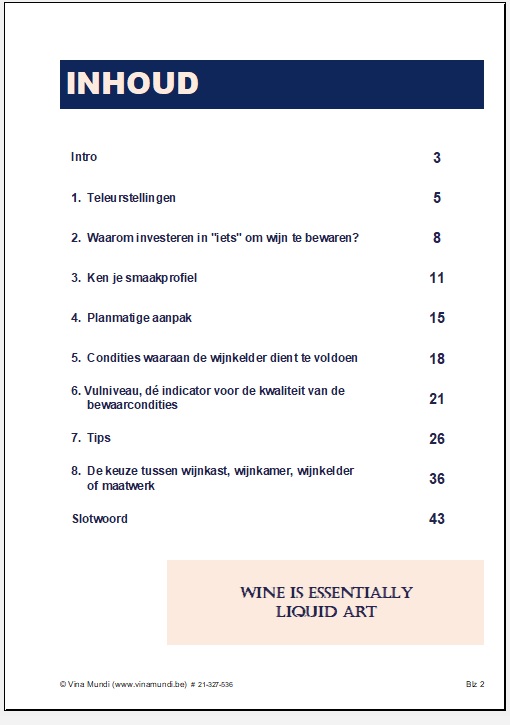 INHOUD

| | |
|---|---|
| Intro | 3 |
| 1. Teleurstellingen | 5 |
| 2. Waarom investeren in "iets" om wijn te bewaren? | 8 |
| 3. Ken je smaakprofiel | 11 |
| 4. Planmatige aanpak | 15 |
| 5. Condities waaraan de wijnkelder dient te voldoen | 18 |
| 6. Vulniveau, dé indicator voor de kwaliteit van de bewaarcondities | 21 |
| 7. Tips | 26 |
| 8. De keuze tussen wijnkast, wijnkamer, wijnkelder of maatwerk | 36 |
| Slotwoord | 43 |

WINE IS ESSENTIALLY LIQUID ART

© Vina Mundi (www.vinamundi.be) # 21-327-536

Blz 2